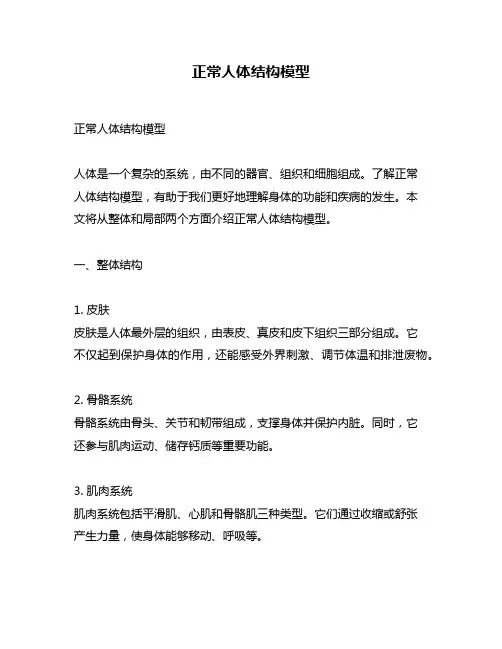 正常人体结构模型

正常人体结构模型

人体是一个复杂的系统，由不同的器官、组织和细胞组成。了解正常人体结构模型，有助于我们更好地理解身体的功能和疾病的发生。本文将从整体和局部两个方面介绍正常人体结构模型。

一、整体结构

1. 皮肤
皮肤是人体最外层的组织，由表皮、真皮和皮下组织三部分组成。它不仅起到保护身体的作用，还能感受外界刺激、调节体温和排泄废物。

2. 骨骼系统
骨骼系统由骨头、关节和韧带组成，支撑身体并保护内脏。同时，它还参与肌肉运动、储存钙质等重要功能。

3. 肌肉系统
肌肉系统包括平滑肌、心肌和骨骼肌三种类型。它们通过收缩或舒张产生力量，使身体能够移动、呼吸等。